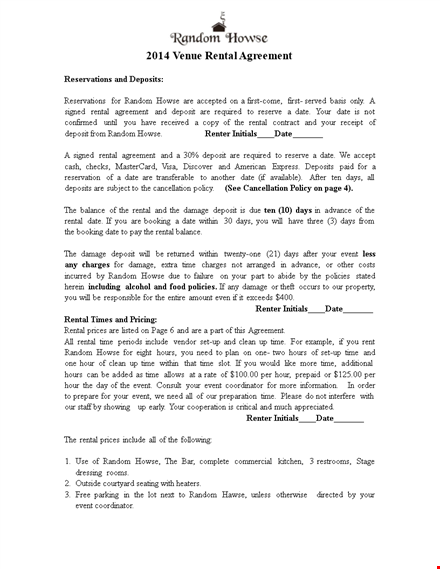 Random Howse

2014 Venue Rental Agreement

Reservations and Deposits:

Reservations for Random Howse are accepted on a first-come, first- served basis only. A signed rental agreement and deposit are required to reserve a date. Your date is not confirmed until you have received a copy of the rental contract and your receipt of deposit from Random Howse. Renter Initials____Date_______

A signed rental agreement and a 30% deposit are required to reserve a date. We accept cash, checks, MasterCard, Visa, Discover and American Express. Deposits paid for a reservation of a date are transferable to another date (if available). After ten days, all deposits are subject to the cancellation policy. (See Cancellation Policy on page 4).

The balance of the rental and the damage deposit is due ten (10) days in advance of the rental date. If you are booking a date within 30 days, you will have three (3) days from the booking date to pay the rental balance.

The damage deposit will be returned within twenty-one (21) days after your event less any charges for damage, extra time charges not arranged in advance, or other costs incurred by Random Howse due to failure on your part to abide by the policies stated herein including alcohol and food policies. If any damage or theft occurs to our property, you will be responsible for the entire amount even if it exceeds $400.
Renter Initials____Date_______

Rental Times and Pricing:
Rental prices are listed on Page 6 and are a part of this Agreement.
All rental time periods include vendor set-up and clean up time. For example, if you rent Random Howse for eight hours, you need to plan on one- two hours of set-up time and one hour of clean up time within that time slot. If you would like more time, additional hours can be added as time allows at a rate of $100.00 per hour, prepaid or $125.00 per hour the day of the event. Consult your event coordinator for more information. In order to prepare for your event, we need all of our preparation time. Please do not interfere with our staff by showing up early. Your cooperation is critical and much appreciated.
Renter Initials____Date_______

The rental prices include all of the following:

1. Use of Random Howse, The Bar, complete commercial kitchen, 3 restrooms, Stage dressing rooms.
2. Outside courtyard seating with heaters.
3. Free parking in the lot next to Random Hawse, unless otherwise directed by your event coordinator.